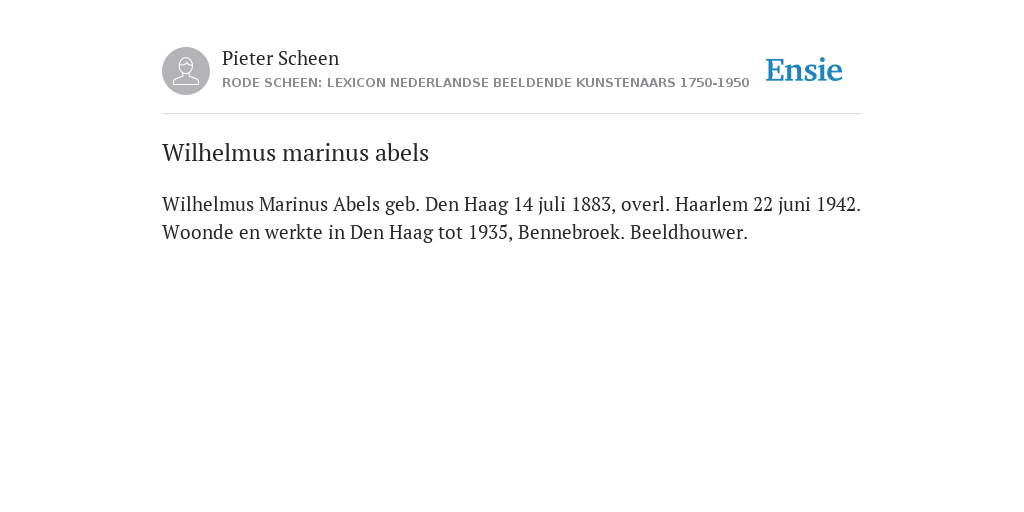 Pieter Scheen
RODE SCHEEN: LEXICON NEDERLANDSE BEELDENDE KUNSTENAARS 1750-1950

Ensie

Wilhelmus marinus abels

Wilhelmus Marinus Abels geb. Den Haag 14 juli 1883, overl. Haarlem 22 juni 1942. Woonde en werkte in Den Haag tot 1935, Bennebroek. Beeldhouwer.